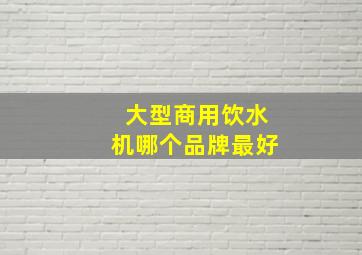 大型商用饮水机哪个品牌最好